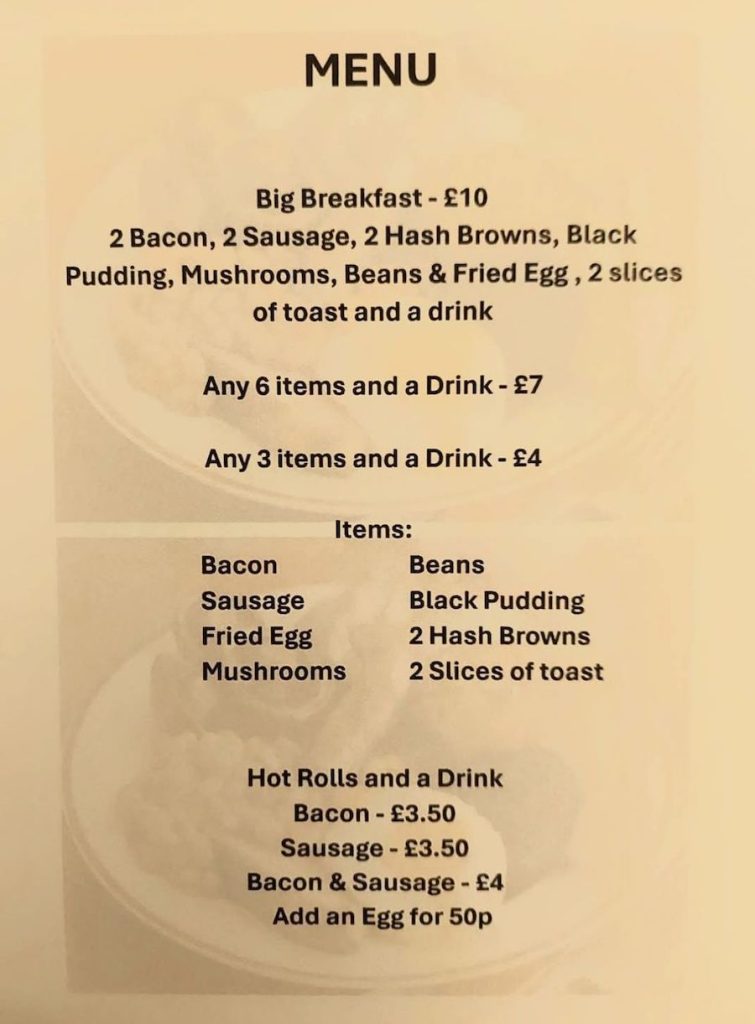 MENU

Big Breakfast - £10
2 Bacon, 2 Sausage, 2 Hash Browns, Black Pudding, Mushrooms, Beans & Fried Egg , 2 slices of toast and a drink

Any 6 items and a Drink - £7

Any 3 items and a Drink - £4

Items:

Bacon
Sausage
Fried Egg
Mushrooms

Beans
Black Pudding
2 Hash Browns
2 Slices of toast

Hot Rolls and a Drink
Bacon - £3.50
Sausage - £3.50
Bacon & Sausage - £4
Add an Egg for 50p